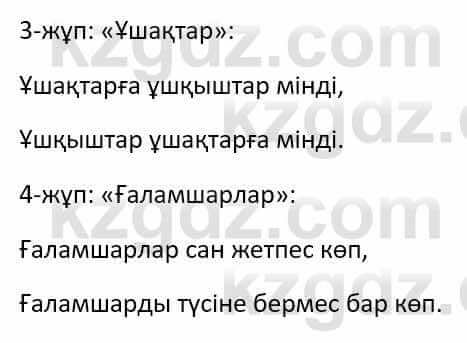 3-жұп: «Ұшақтар»:

Ұшақтарға ұшқыштар мінді,

Ұшқыштар ұшақтарға мінді.

4-жұп: «Ғаламшарлар»:

Ғаламшарлар сан жетпес көп,

Ғаламшарды түсіне бермес бар көп.

kzgdz.com
kzgdz.com
kzgdz.com
kzgdz.com